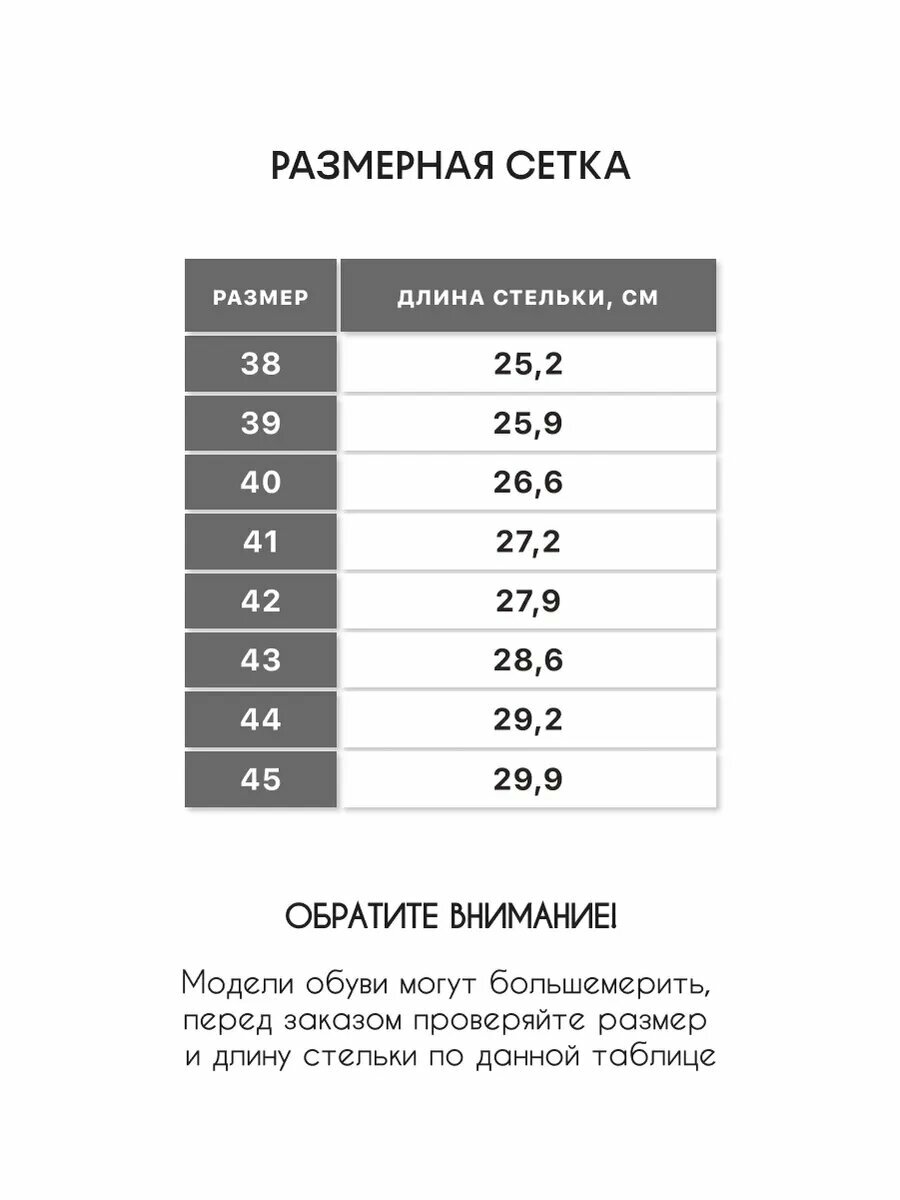 РАЗМЕРНАЯ СЕТКА

| РАЗМЕР | ДЛИНА СТЕЛЬКИ, СМ |
|---|---|
| 38 | 25,2 |
| 39 | 25,9 |
| 40 | 26,6 |
| 41 | 27,2 |
| 42 | 27,9 |
| 43 | 28,6 |
| 44 | 29,2 |
| 45 | 29,9 |

ОБРАТИТЕ ВНИМАНИЕ!

Модели обуви могут большемерить, перед заказом проверяйте размер и длину стельки по данной таблице